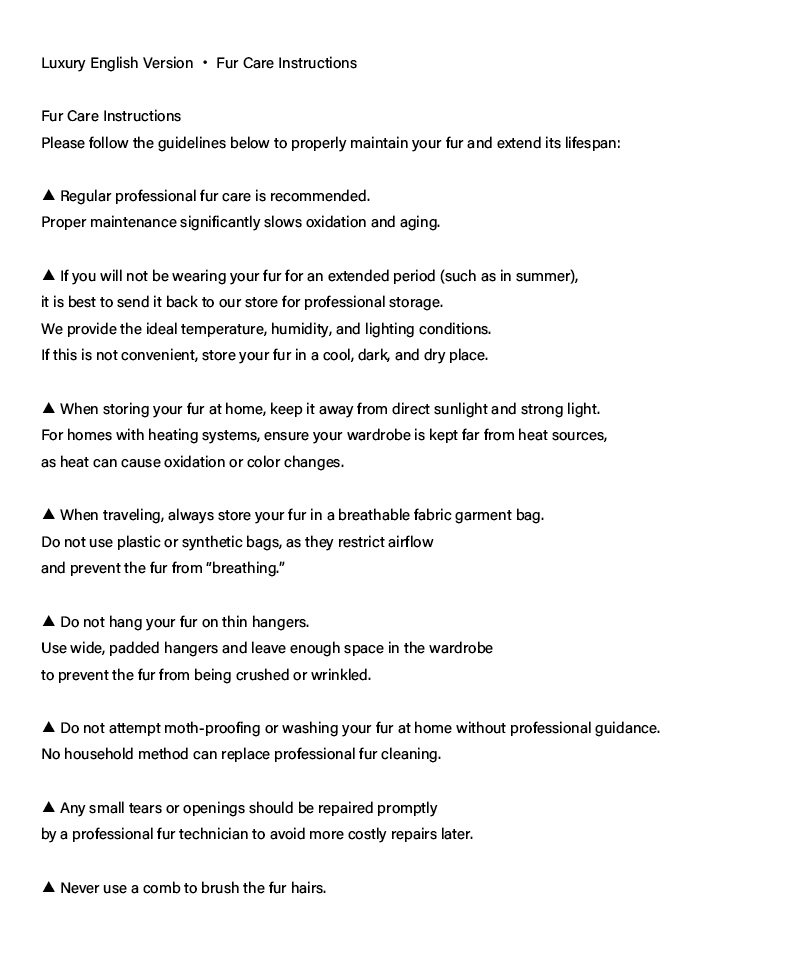 Luxury English Version • Fur Care Instructions

Fur Care Instructions
Please follow the guidelines below to properly maintain your fur and extend its lifespan:

▲ Regular professional fur care is recommended.
Proper maintenance significantly slows oxidation and aging.

▲ If you will not be wearing your fur for an extended period (such as in summer), it is best to send it back to our store for professional storage.
We provide the ideal temperature, humidity, and lighting conditions.
If this is not convenient, store your fur in a cool, dark, and dry place.

▲ When storing your fur at home, keep it away from direct sunlight and strong light.
For homes with heating systems, ensure your wardrobe is kept far from heat sources, as heat can cause oxidation or color changes.

▲ When traveling, always store your fur in a breathable fabric garment bag.
Do not use plastic or synthetic bags, as they restrict airflow and prevent the fur from "breathing."

▲ Do not hang your fur on thin hangers.
Use wide, padded hangers and leave enough space in the wardrobe to prevent the fur from being crushed or wrinkled.

▲ Do not attempt moth-proofing or washing your fur at home without professional guidance.
No household method can replace professional fur cleaning.

▲ Any small tears or openings should be repaired promptly by a professional fur technician to avoid more costly repairs later.

▲ Never use a comb to brush the fur hairs.